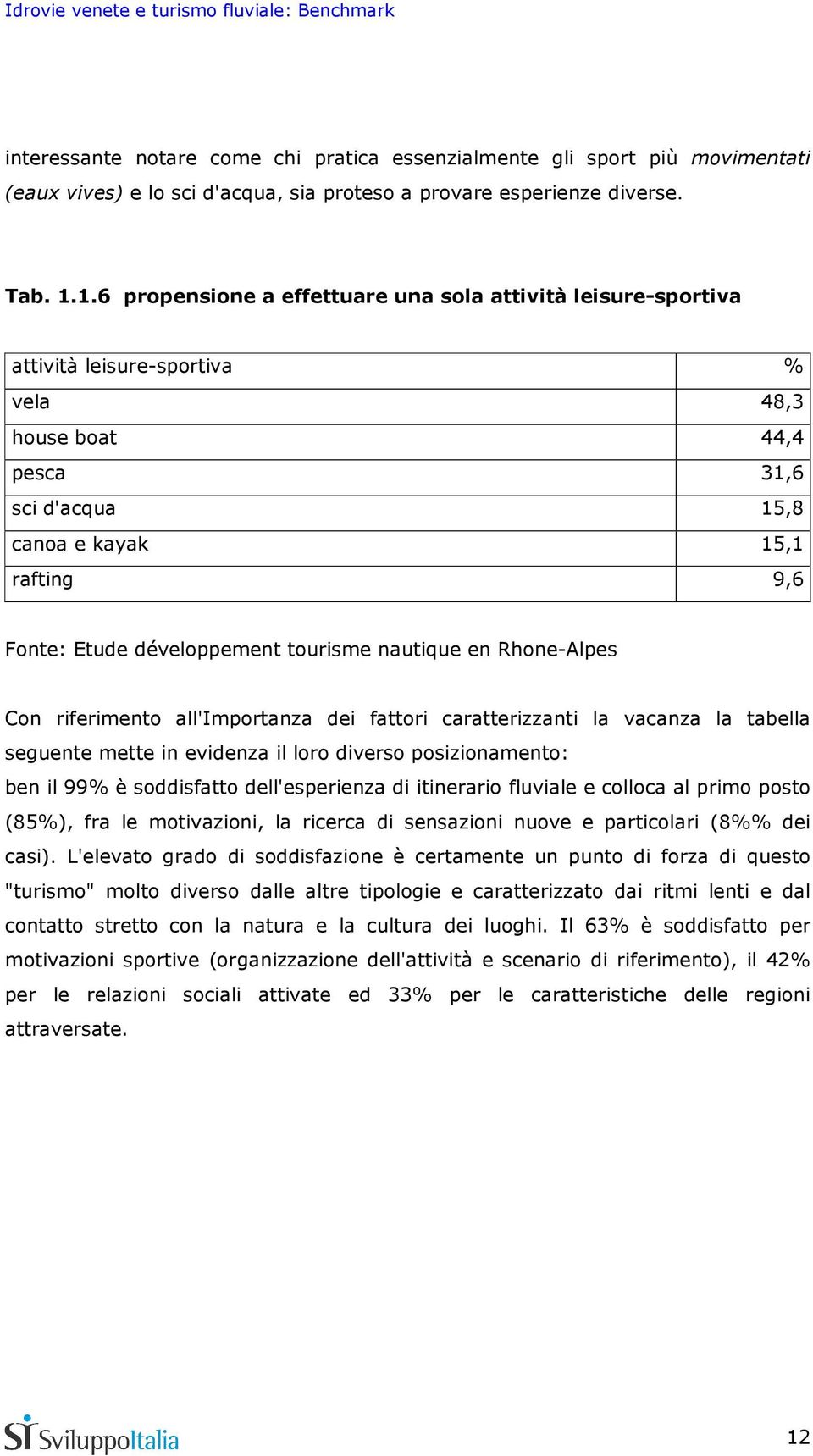 Idrovie venete e turismo fluviale: Benchmark

interessante notare come chi pratica essenzialmente gli sport più movimentati (eaux vives) e lo sci d'acqua, sia proteso a provare esperienze diverse.

Tab. 1.1.6 propensione a effettuare una sola attività leisure-sportiva

| attività leisure-sportiva | % |
|---|---|
| vela | 48,3 |
| house boat | 44,4 |
| pesca | 31,6 |
| sci d'acqua | 15,8 |
| canoa e kayak | 15,1 |
| rafting | 9,6 |

Fonte: Etude développement tourisme nautique en Rhone-Alpes

Con riferimento all'Importanza dei fattori caratterizzanti la vacanza la tabella seguente mette in evidenza il loro diverso posizionamento:
ben il 99% è soddisfatto dell'esperienza di itinerario fluviale e colloca al primo posto (85%), fra le motivazioni, la ricerca di sensazioni nuove e particolari (8%% dei casi). L'elevato grado di soddisfazione è certamente un punto di forza di questo "turismo" molto diverso dalle altre tipologie e caratterizzato dai ritmi lenti e dal contatto stretto con la natura e la cultura dei luoghi. Il 63% è soddisfatto per motivazioni sportive (organizzazione dell'attività e scenario di riferimento), il 42% per le relazioni sociali attivate ed 33% per le caratteristiche delle regioni attraversate.

SI SviluppoItalia

12